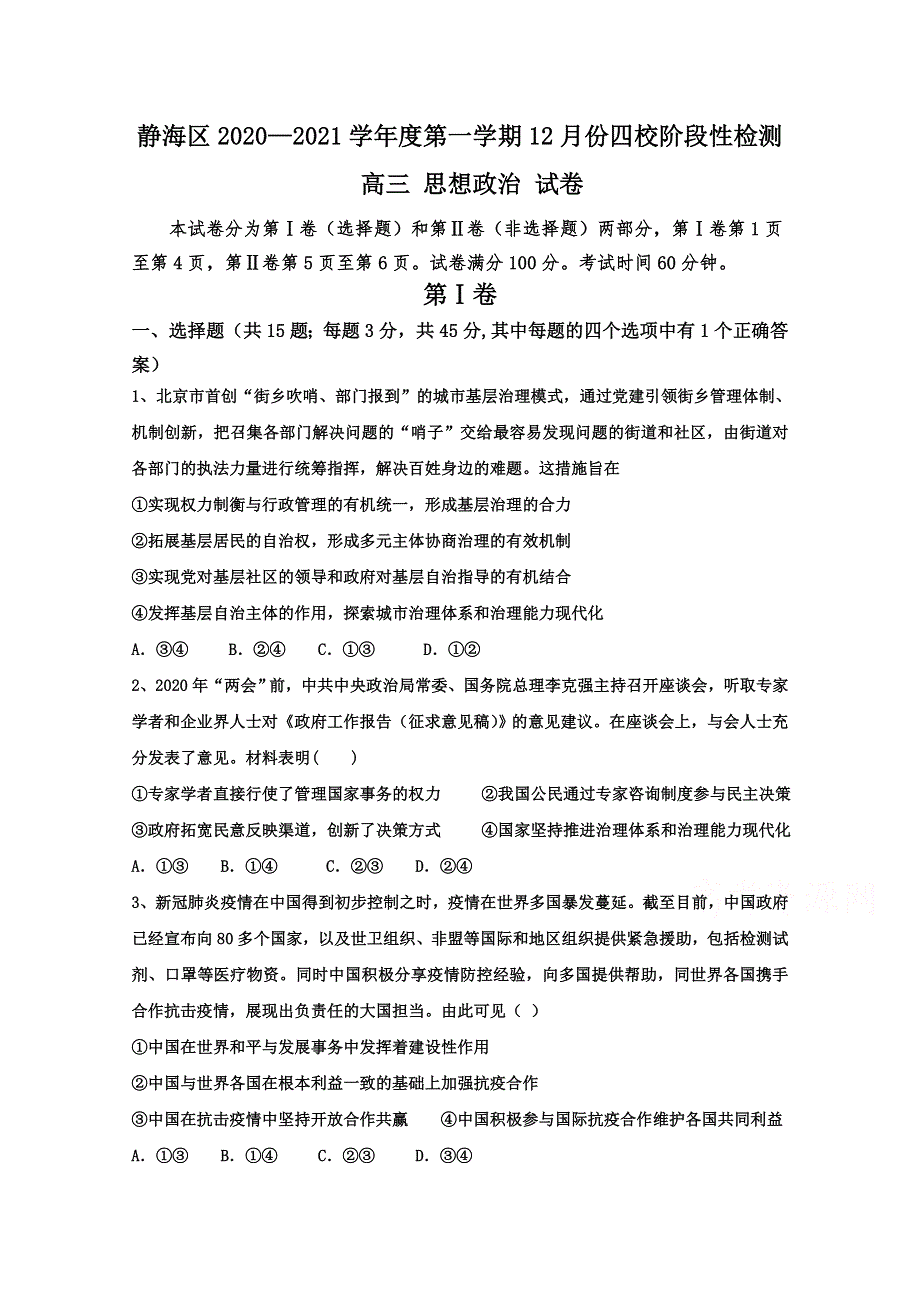 静海区 2020—2021 学年度第一学期 12 月份四校阶段性检测

高三 思想政治 试卷

本试卷分为第Ⅰ卷（选择题）和第Ⅱ卷（非选择题）两部分，第Ⅰ卷第 1 页至第 4 页，第Ⅱ卷第 5 页至第 6 页。试卷满分 100 分。考试时间 60 分钟。

第Ⅰ卷

一、选择题（共 15 题；每题 3 分，共 45 分,其中每题的四个选项中有 1 个正确答案）

1、北京市首创“街乡吹哨、部门报到”的城市基层治理模式，通过党建引领街乡管理体制、机制创新，把召集各部门解决问题的“哨子”交给最容易发现问题的街道和社区，由街道对各部门的执法力量进行统筹指挥，解决百姓身边的难题。这措施旨在

①实现权力制衡与行政管理的有机统一，形成基层治理的合力

②拓展基层居民的自治权，形成多元主体协商治理的有效机制

③实现党对基层社区的领导和政府对基层自治指导的有机结合

④发挥基层自治主体的作用，探索城市治理体系和治理能力现代化

A. ③④　B. ②④　C. ①③　D. ①②

2、2020 年“两会”前，中共中央政治局常委、国务院总理李克强主持召开座谈会，听取专家学者和企业界人士对《政府工作报告（征求意见稿）》的意见建议。在座谈会上，与会人士充分发表了意见。材料表明（　）

①专家学者直接行使了管理国家事务的权力　②我国公民通过专家咨询制度参与民主决策

③政府拓宽民意反映渠道，创新了决策方式　④国家坚持推进治理体系和治理能力现代化

A. ①③　B. ①④　C. ②③　D. ②④

3、新冠肺炎疫情在中国得到初步控制之时，疫情在世界多国暴发蔓延。截至目前，中国政府已经宣布向 80 多个国家，以及世卫组织、非盟等国际和地区组织提供紧急援助，包括检测试剂、口罩等医疗物资。同时中国积极分享疫情防控经验，向多国提供帮助，同世界各国携手合作抗击疫情，展现出负责任的大国担当。由此可见（ ）

①中国在世界和平与发展事务中发挥着建设性作用

②中国与世界各国在根本利益一致的基础上加强抗疫合作

③中国在抗击疫情中坚持开放合作共赢　④中国积极参与国际抗疫合作维护各国共同利益

A. ①③　B. ①④　C. ②③　D. ③④